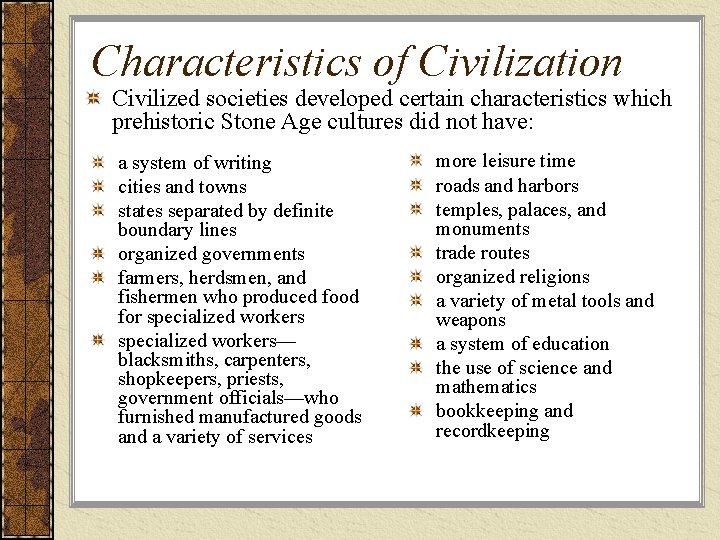 Characteristics of Civilization

Civilized societies developed certain characteristics which prehistoric Stone Age cultures did not have:

a system of writing

cities and towns

states separated by definite boundary lines

organized governments

farmers, herdsmen, and fishermen who produced food for specialized workers

specialized workers—blacksmiths, carpenters, shopkeepers, priests, government officials—who furnished manufactured goods and a variety of services

more leisure time

roads and harbors

temples, palaces, and monuments

trade routes

organized religions

a variety of metal tools and weapons

a system of education

the use of science and mathematics

bookkeeping and recordkeeping